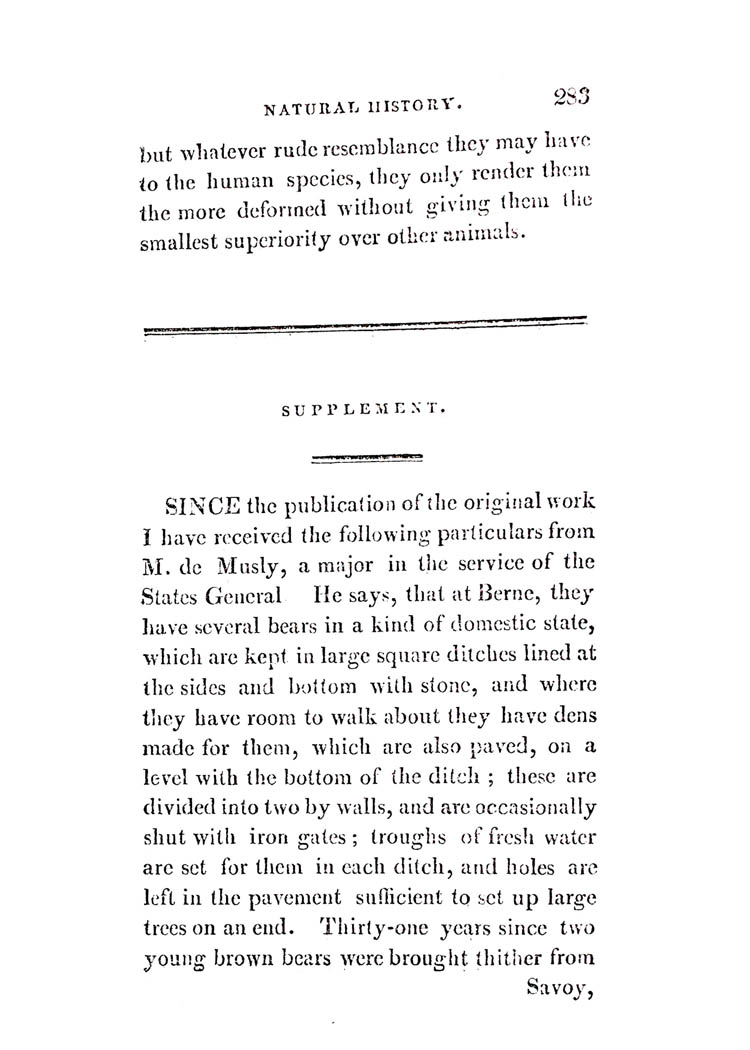 NATURAL HISTORY. 283

but whatever rude resemblance they may have to the human species, they only render them the more deformed without giving them the smallest superiority over other animals.

SUPPLEMENT.

SINCE the publication of the original work I have received the following particulars from M. de Musly, a major in the service of the States General He says, that at Berne, they have several bears in a kind of domestic state, which are kept in large square ditches lined at the sides and bottom with stone, and where they have room to walk about they have dens made for them, which are also paved, on a level with the bottom of the ditch; these are divided into two by walls, and are occasionally shut with iron gates; troughs of fresh water are set for them in each ditch, and holes are left in the pavement sufficient to set up large trees on an end. Thirty-one years since two young brown bears were brought thither from Savoy,